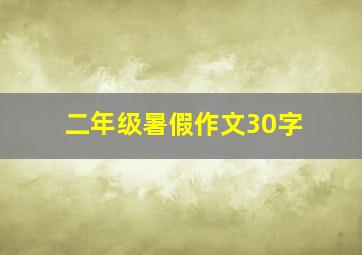 二年级暑假作文30字